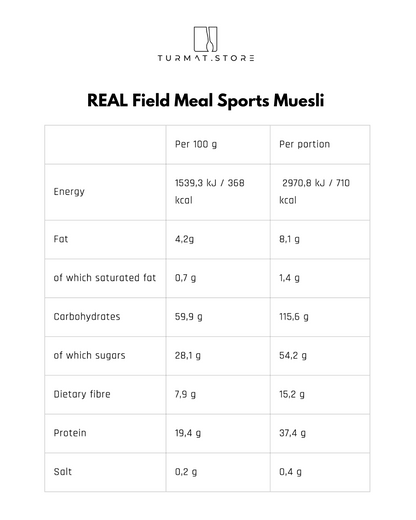 TURMAT.STORE

REAL Field Meal Sports Muesli

|  | Per 100 g | Per portion |
|---|---|---|
| Energy | 1539,3 kJ / 368 kcal | 2970,8 kJ / 710 kcal |
| Fat | 4,2g | 8,1 g |
| of which saturated fat | 0,7 g | 1,4 g |
| Carbohydrates | 59,9 g | 115,6 g |
| of which sugars | 28,1 g | 54,2 g |
| Dietary fibre | 7,9 g | 15,2 g |
| Protein | 19,4 g | 37,4 g |
| Salt | 0,2 g | 0,4 g |